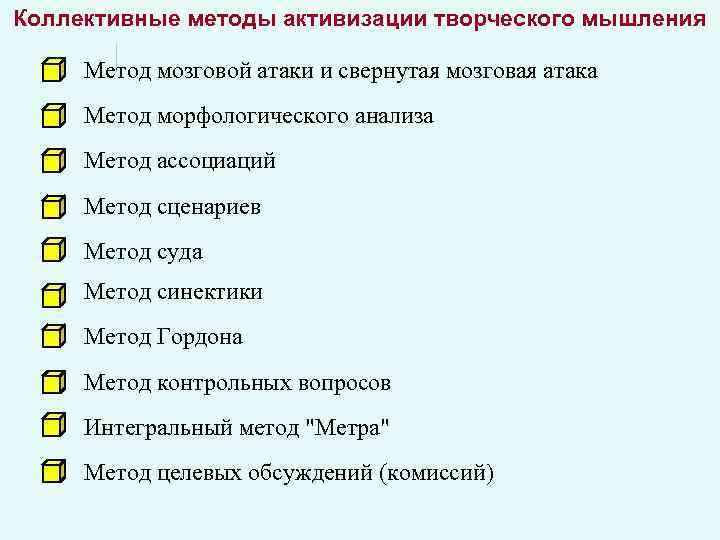 Коллективные методы активизации творческого мышления

Метод мозговой атаки и свернутая мозговая атака

Метод морфологического анализа

Метод ассоциаций

Метод сценариев

Метод суда

Метод синектики

Метод Гордона

Метод контрольных вопросов

Интегральный метод "Метра"

Метод целевых обсуждений (комиссий)